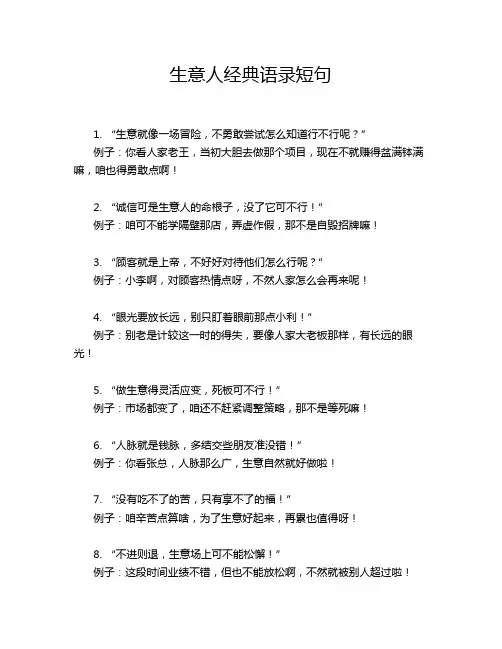 生意人经典语录短句

1. “生意就像一场冒险，不勇敢尝试怎么知道行不行呢？”
例子：你看人家老王，当初大胆去做那个项目，现在不就赚得盆满钵满嘛，咱也得勇敢点啊！

2. “诚信可是生意人的命根子，没了它可不行！”
例子：咱可不能学隔壁那店，弄虚作假，那不是自毁招牌嘛！

3. “顾客就是上帝，不好好对待他们怎么行呢？”
例子：小李啊，对顾客热情点呀，不然人家怎么会再来呢！

4. “眼光要放长远，别只盯着眼前那点小利！”
例子：别老是计较这一时的得失，要像人家大老板那样，有长远的眼光！

5. “做生意得灵活应变，死板可不行！”
例子：市场都变了，咱还不赶紧调整策略，那不是等死嘛！

6. “人脉就是钱脉，多结交些朋友准没错！”
例子：你看张总，人脉那么广，生意自然就好做啦！

7. “没有吃不了的苦，只有享不了的福！”
例子：咱辛苦点算啥，为了生意好起来，再累也值得呀！

8. “不进则退，生意场上可不能松懈！”
例子：这段时间业绩不错，但也不能放松啊，不然就被别人超过啦！